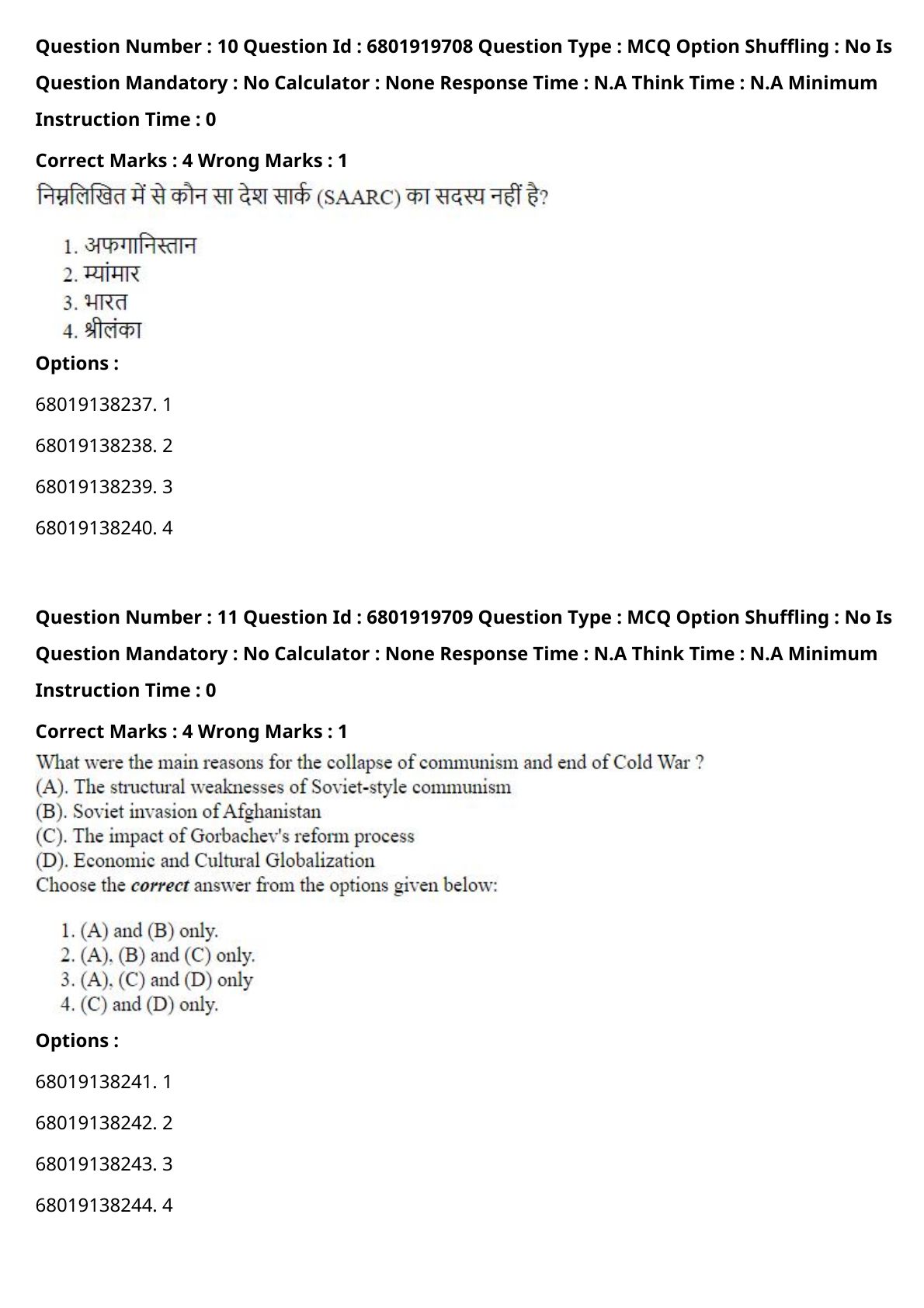 Question Number : 10 Question Id : 6801919708 Question Type : MCQ Option Shuffling : No Is Question Mandatory : No Calculator : None Response Time : N.A Think Time : N.A Minimum Instruction Time : 0

Correct Marks : 4 Wrong Marks : 1

निम्नलिखित में से कौन सा देश सार्क (SAARC) का सदस्य नहीं है?

1. अफगानिस्तान
2. म्यांमार
3. भारत
4. श्रीलंका

Options :

68019138237. 1

68019138238. 2

68019138239. 3

68019138240. 4

Question Number : 11 Question Id : 6801919709 Question Type : MCQ Option Shuffling : No Is Question Mandatory : No Calculator : None Response Time : N.A Think Time : N.A Minimum Instruction Time : 0

Correct Marks : 4 Wrong Marks : 1

What were the main reasons for the collapse of communism and end of Cold War ?
(A). The structural weaknesses of Soviet-style communism
(B). Soviet invasion of Afghanistan
(C). The impact of Gorbachev's reform process
(D). Economic and Cultural Globalization
Choose the correct answer from the options given below:

1. (A) and (B) only.
2. (A), (B) and (C) only.
3. (A), (C) and (D) only
4. (C) and (D) only.

Options :

68019138241. 1

68019138242. 2

68019138243. 3

68019138244. 4